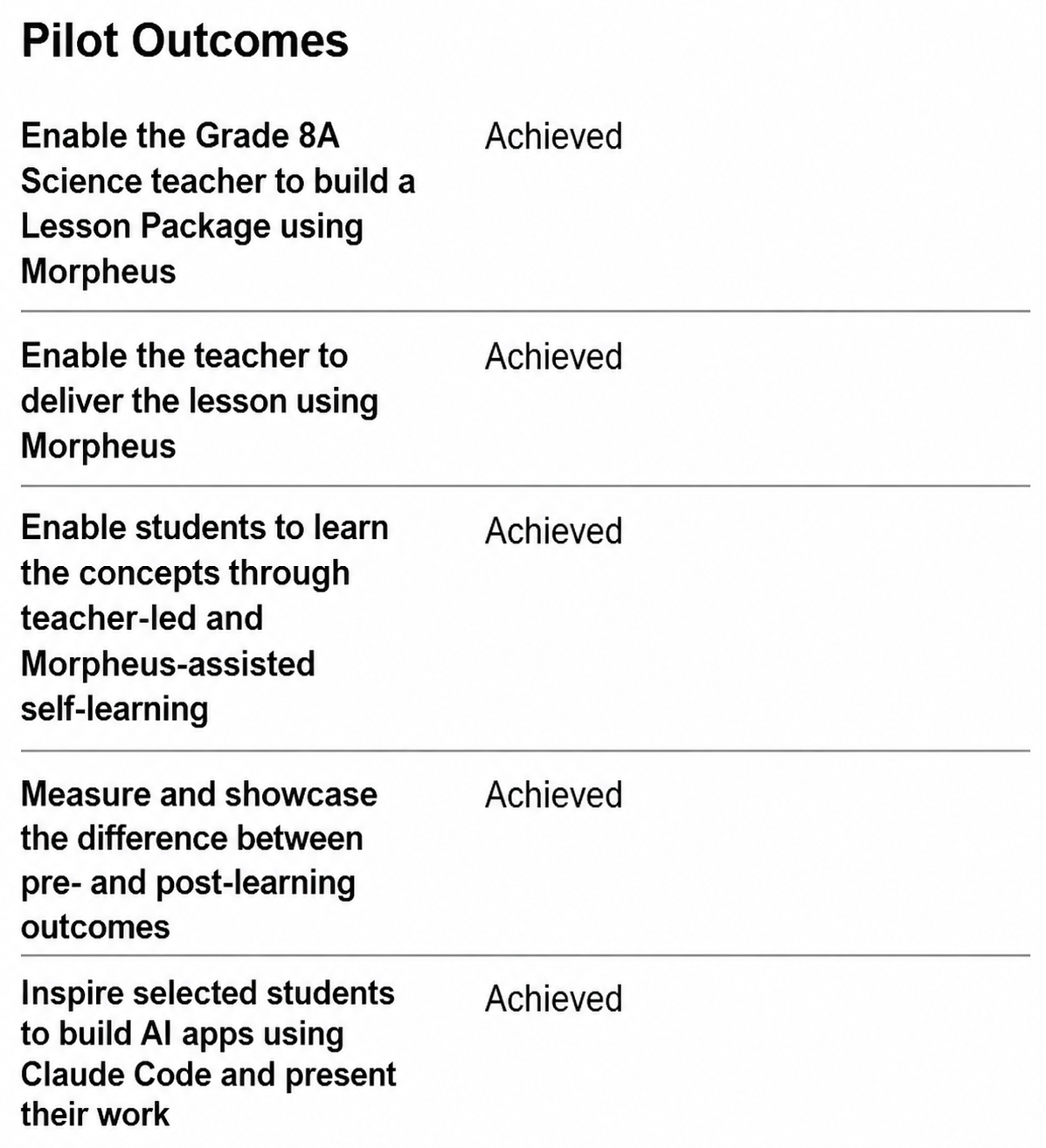 Pilot Outcomes

| | |
|---|---|
| Enable the Grade 8A Science teacher to build a Lesson Package using Morpheus | Achieved |
| Enable the teacher to deliver the lesson using Morpheus | Achieved |
| Enable students to learn the concepts through teacher-led and Morpheus-assisted self-learning | Achieved |
| Measure and showcase the difference between pre- and post-learning outcomes | Achieved |
| Inspire selected students to build AI apps using Claude Code and present their work | Achieved |